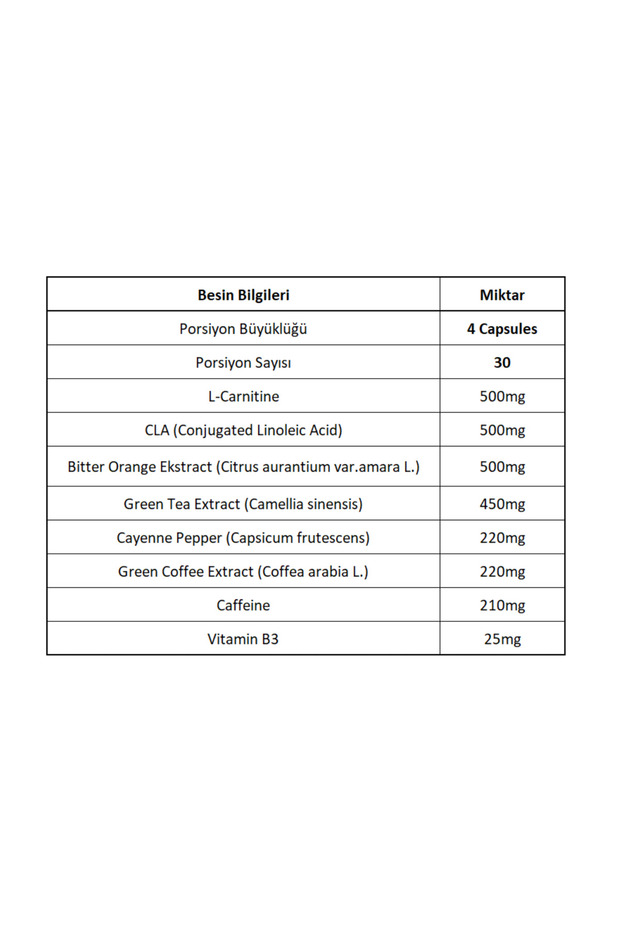 | Besin Bilgileri | Miktar |
|---|---|
| Porsiyon Büyüklüğü | 4 Capsules |
| Porsiyon Sayısı | 30 |
| L-Carnitine | 500mg |
| CLA (Conjugated Linoleic Acid) | 500mg |
| Bitter Orange Ekstract (Citrus aurantium var.amara L.) | 500mg |
| Green Tea Extract (Camellia sinensis) | 450mg |
| Cayenne Pepper (Capsicum frutescens) | 220mg |
| Green Coffee Extract (Coffea arabia L.) | 220mg |
| Caffeine | 210mg |
| Vitamin B3 | 25mg |